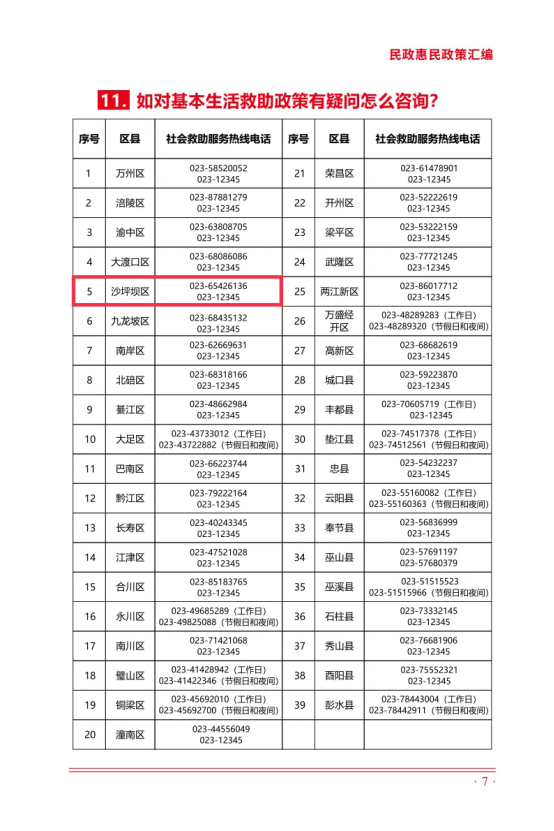 民政惠民政策汇编

11. 如对基本生活救助政策有疑问怎么咨询？

| 序号 | 区县 | 社会救助服务热线电话 | 序号 | 区县 | 社会救助服务热线电话 |
|---|---|---|---|---|---|
| 1 | 万州区 | 023-58520052 023-12345 | 21 | 荣昌区 | 023-61478901 023-12345 |
| 2 | 涪陵区 | 023-87881279 023-12345 | 22 | 开州区 | 023-52222619 023-12345 |
| 3 | 渝中区 | 023-63808705 023-12345 | 23 | 梁平区 | 023-53222159 023-12345 |
| 4 | 大渡口区 | 023-68086086 023-12345 | 24 | 武隆区 | 023-77721245 023-12345 |
| 5 | 沙坪坝区 | 023-65426136 023-12345 | 25 | 两江新区 | 023-86017712 023-12345 |
| 6 | 九龙坡区 | 023-68435132 023-12345 | 26 | 万盛经开区 | 023-48289283（工作日） 023-48289320（节假日和夜间） |
| 7 | 南岸区 | 023-62669631 023-12345 | 27 | 高新区 | 023-68682619 023-12345 |
| 8 | 北碚区 | 023-68318166 023-12345 | 28 | 城口县 | 023-59223870 023-12345 |
| 9 | 綦江区 | 023-48662984 023-12345 | 29 | 丰都县 | 023-70605719（工作日） 023-12345 |
| 10 | 大足区 | 023-43733012（工作日） 023-43722882（节假日和夜间） | 30 | 垫江县 | 023-74517378（工作日） 023-74512561（节假日和夜间） |
| 11 | 巴南区 | 023-66223744 023-12345 | 31 | 忠县 | 023-54232237 023-12345 |
| 12 | 黔江区 | 023-79222164 023-12345 | 32 | 云阳县 | 023-55160082（工作日） 023-55160363（节假日和夜间） |
| 13 | 长寿区 | 023-40243345 023-12345 | 33 | 奉节县 | 023-56836999 023-12345 |
| 14 | 江津区 | 023-47521028 023-12345 | 34 | 巫山县 | 023-57691197 023-57680379 |
| 15 | 合川区 | 023-85183765 023-12345 | 35 | 巫溪县 | 023-51515523 023-51515966（节假日和夜间） |
| 16 | 永川区 | 023-49685289（工作日） 023-49825088（节假日和夜间） | 36 | 石柱县 | 023-73332145 023-12345 |
| 17 | 南川区 | 023-71421068 023-12345 | 37 | 秀山县 | 023-76681906 023-12345 |
| 18 | 璧山区 | 023-41428942（工作日） 023-41422346（节假日和夜间） | 38 | 酉阳县 | 023-75552321 023-12345 |
| 19 | 铜梁区 | 023-45692010（工作日） 023-45692700（节假日和夜间） | 39 | 彭水县 | 023-78443004（工作日） 023-78442911（节假日和夜间） |
| 20 | 潼南区 | 023-44556049 023-12345 | | | |

· 7 ·